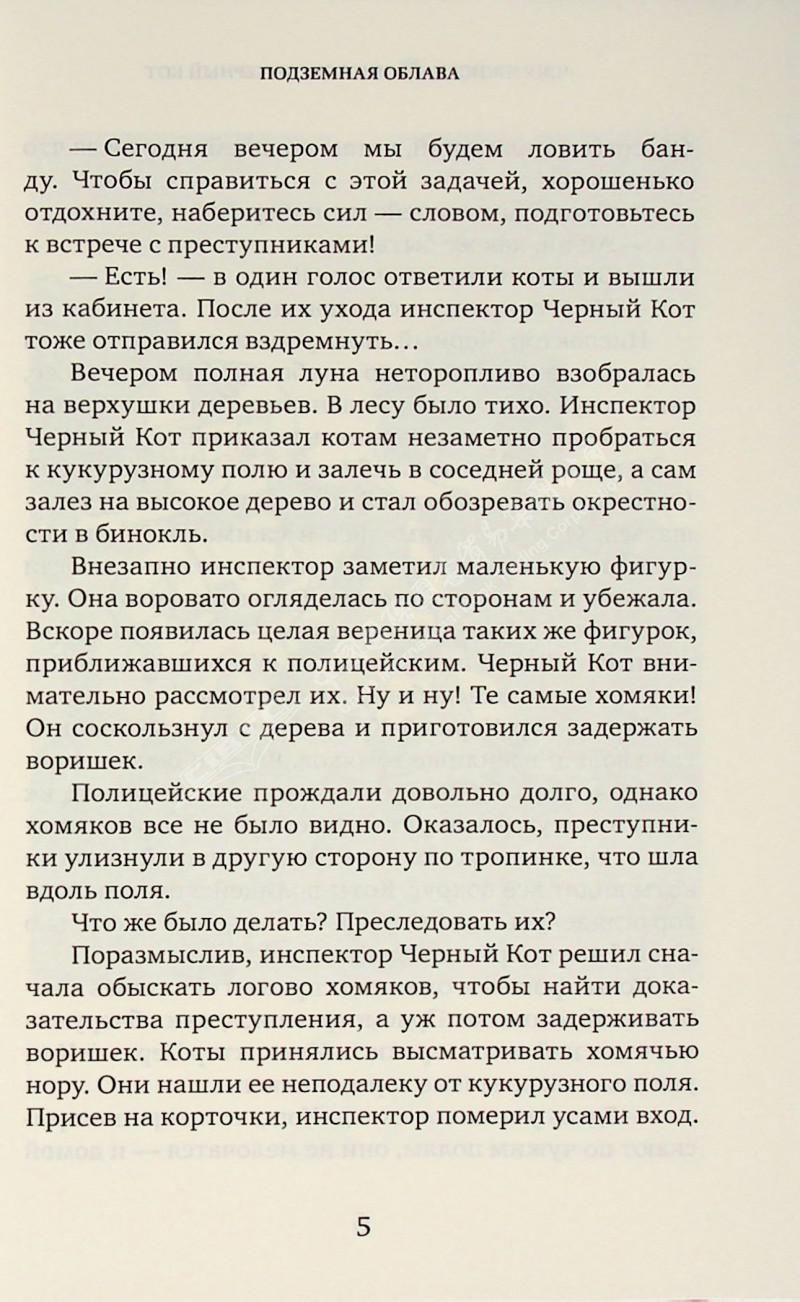 ПОДЗЕМНАЯ ОБЛАВА

— Сегодня вечером мы будем ловить банду. Чтобы справиться с этой задачей, хорошенько отдохните, наберитесь сил — словом, подготовьтесь к встрече с преступниками!

— Есть! — в один голос ответили коты и вышли из кабинета. После их ухода инспектор Черный Кот тоже отправился вздремнуть…

Вечером полная луна неторопливо взобралась на верхушки деревьев. В лесу было тихо. Инспектор Черный Кот приказал котам незаметно пробраться к кукурузному полю и залечь в соседней роще, а сам залез на высокое дерево и стал обозревать окрестности в бинокль.

Внезапно инспектор заметил маленькую фигурку. Она воровато огляделась по сторонам и убежала. Вскоре появилась целая вереница таких же фигурок, приближавшихся к полицейским. Черный Кот внимательно рассмотрел их. Ну и ну! Те самые хомяки! Он соскользнул с дерева и приготовился задержать воришек.

Полицейские прождали довольно долго, однако хомяков все не было видно. Оказалось, преступники улизнули в другую сторону по тропинке, что шла вдоль поля.

Что же было делать? Преследовать их?

Поразмыслив, инспектор Черный Кот решил сначала обыскать логово хомяков, чтобы найти доказательства преступления, а уж потом задерживать воришек. Коты принялись высматривать хомячью нору. Они нашли ее неподалеку от кукурузного поля. Присев на корточки, инспектор померил усами вход.

5